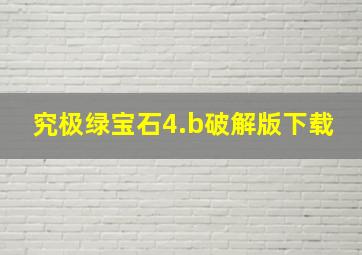 究极绿宝石4.b破解版下载